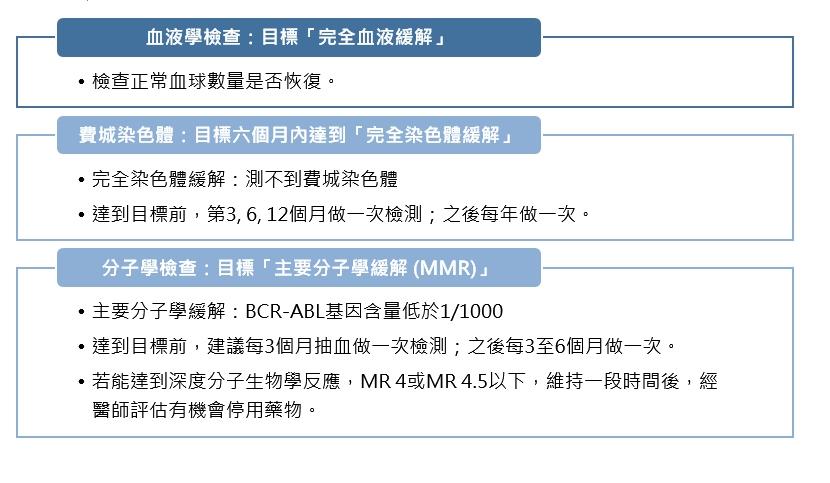 血液學檢查：目標「完全血液緩解」

• 檢查正常血球數量是否恢復。

費城染色體：目標六個月內達到「完全染色體緩解」

• 完全染色體緩解：測不到費城染色體
• 達到目標前，第3, 6, 12個月做一次檢測；之後每年做一次。

分子學檢查：目標「主要分子學緩解 (MMR)」

• 主要分子學緩解：BCR-ABL基因含量低於1/1000
• 達到目標前，建議每3個月抽血做一次檢測；之後每3至6個月做一次。
• 若能達到深度分子生物學反應，MR 4或MR 4.5以下，維持一段時間後，經醫師評估有機會停用藥物。